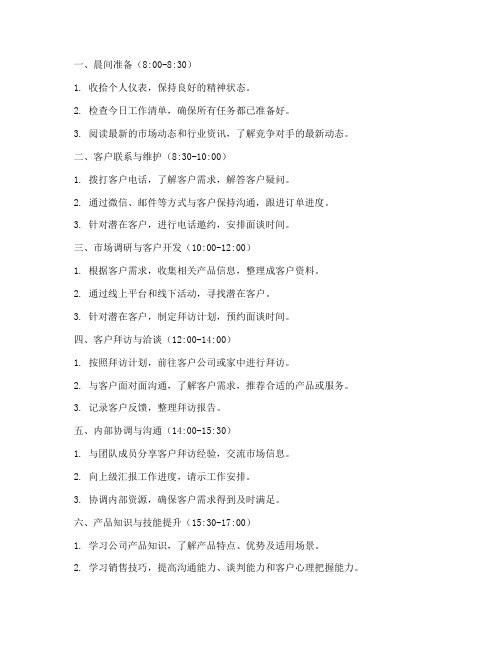 一、晨间准备（8:00-8:30）

1. 收拾个人仪表，保持良好的精神状态。

2. 检查今日工作清单，确保所有任务都已准备好。

3. 阅读最新的市场动态和行业资讯，了解竞争对手的最新动态。

二、客户联系与维护（8:30-10:00）

1. 拨打客户电话，了解客户需求，解答客户疑问。

2. 通过微信、邮件等方式与客户保持沟通，跟进订单进度。

3. 针对潜在客户，进行电话邀约，安排面谈时间。

三、市场调研与客户开发（10:00-12:00）

1. 根据客户需求，收集相关产品信息，整理成客户资料。

2. 通过线上平台和线下活动，寻找潜在客户。

3. 针对潜在客户，制定拜访计划，预约面谈时间。

四、客户拜访与洽谈（12:00-14:00）

1. 按照拜访计划，前往客户公司或家中进行拜访。

2. 与客户面对面沟通，了解客户需求，推荐合适的产品或服务。

3. 记录客户反馈，整理拜访报告。

五、内部协调与沟通（14:00-15:30）

1. 与团队成员分享客户拜访经验，交流市场信息。

2. 向上级汇报工作进度，请示工作安排。

3. 协调内部资源，确保客户需求得到及时满足。

六、产品知识与技能提升（15:30-17:00）

1. 学习公司产品知识，了解产品特点、优势及适用场景。

2. 学习销售技巧，提高沟通能力、谈判能力和客户心理把握能力。